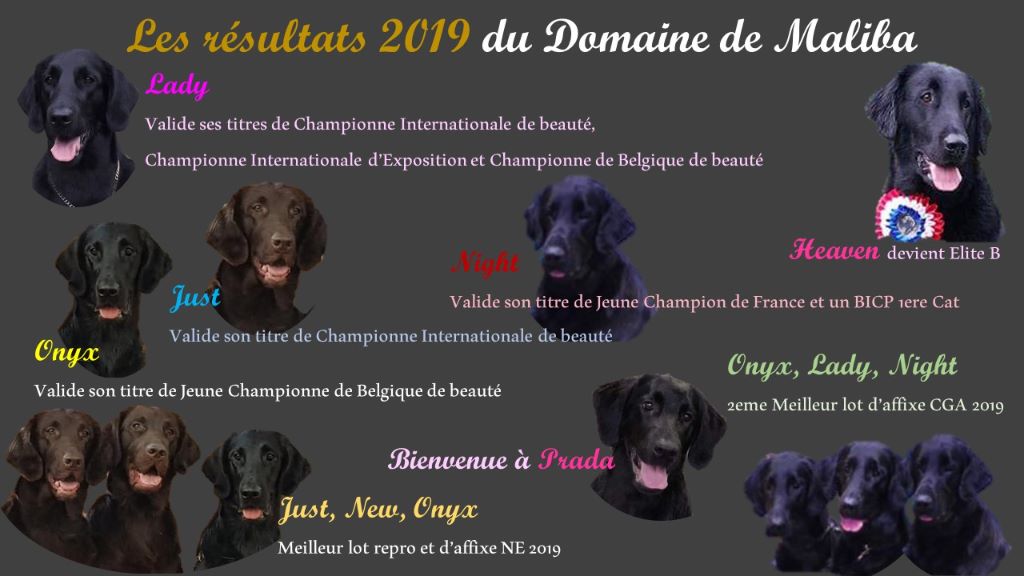 Les résultats 2019 du Domaine de Maliba

Lady

Valide ses titres de Championne Internationale de beauté,

Championne Internationale d'Exposition et Championne de Belgique de beauté

Heaven devient Elite B

Night

Valide son titre de Jeune Champion de France et un BICP 1ere Cat

Just

Valide son titre de Championne Internationale de beauté

Onyx

Valide son titre de Jeune Championne de Belgique de beauté

Onyx, Lady, Night

2eme Meilleur lot d'affixe CGA 2019

Bienvenue à Prada

Just, New, Onyx

Meilleur lot repro et d'affixe NE 2019